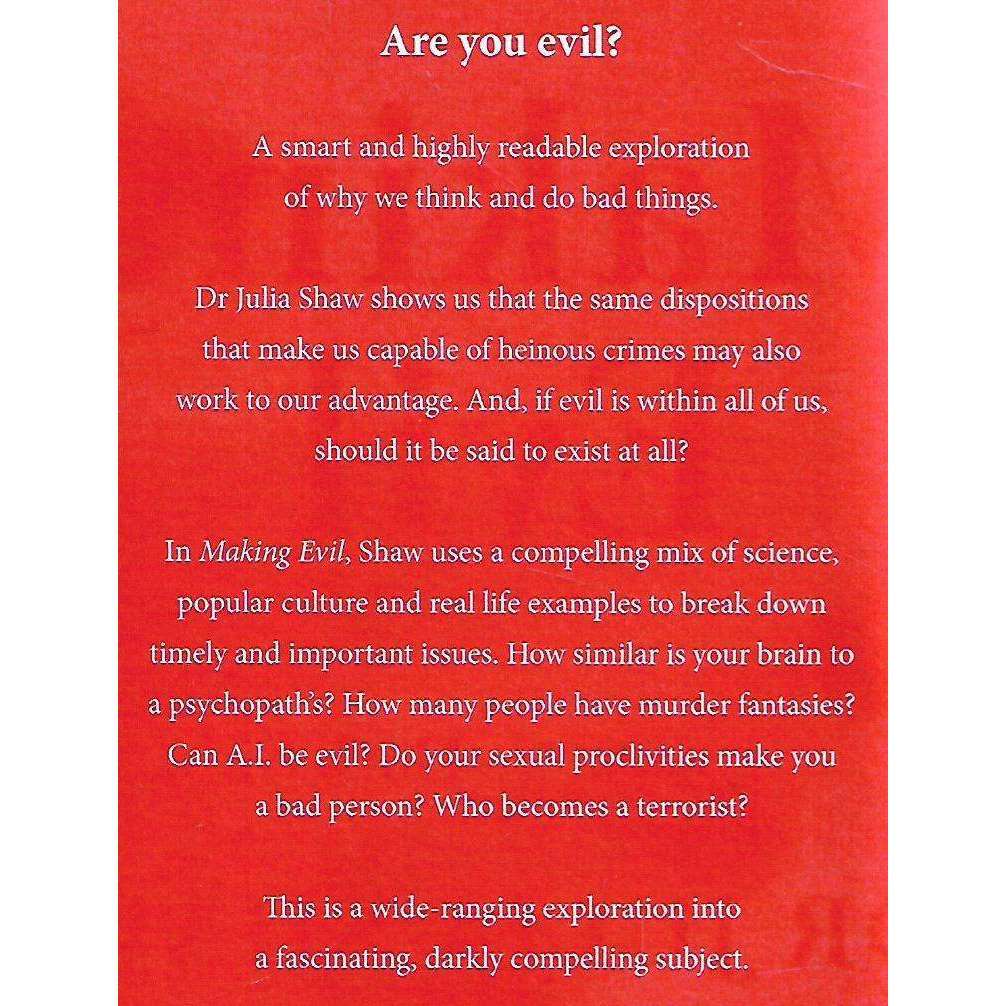 Are you evil?

A smart and highly readable exploration of why we think and do bad things.

Dr Julia Shaw shows us that the same dispositions that make us capable of heinous crimes may also work to our advantage. And, if evil is within all of us, should it be said to exist at all?

In Making Evil, Shaw uses a compelling mix of science, popular culture and real life examples to break down timely and important issues. How similar is your brain to a psychopath's? How many people have murder fantasies? Can A.I. be evil? Do your sexual proclivities make you a bad person? Who becomes a terrorist?

This is a wide-ranging exploration into a fascinating, darkly compelling subject.